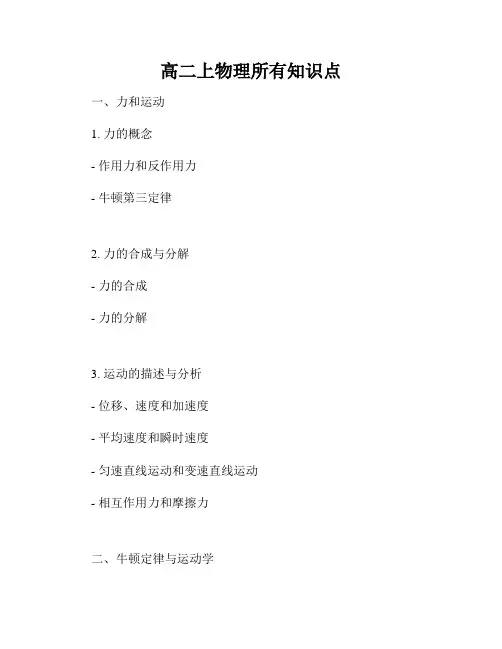 高二上物理所有知识点

一、力和运动

1.力的概念

- 作用力和反作用力

- 牛顿第三定律

2.力的合成与分解

- 力的合成

- 力的分解

3.运动的描述与分析

- 位移、速度和加速度

- 平均速度和瞬时速度

- 匀速直线运动和变速直线运动

- 相互作用力和摩擦力

二、牛顿定律与运动学